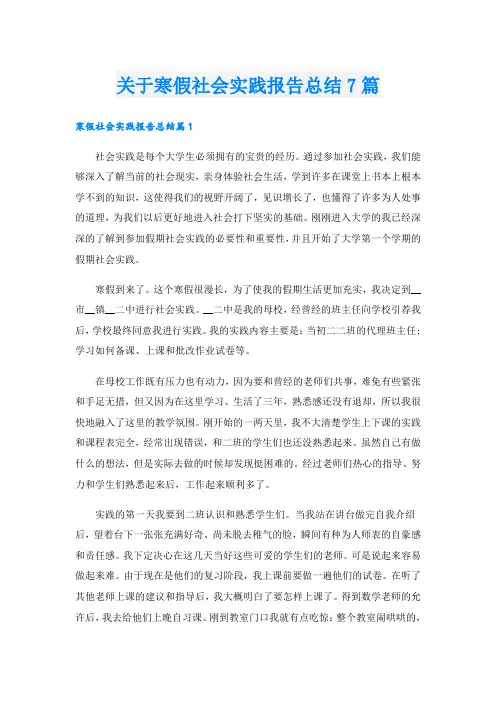 关于寒假社会实践报告总结7篇

寒假社会实践报告总结篇1

社会实践是每个大学生必须拥有的宝贵的经历。通过参加社会实践，我们能够深入了解当前的社会现实，亲身体验社会生活，学到许多在课堂上书本上根本学不到的知识，这使得我们的视野开阔了，见识增长了，也懂得了许多为人处事的道理，为我们以后更好地进入社会打下坚实的基础。刚刚进入大学的我已经深深的了解到参加假期社会实践的必要性和重要性，并且开始了大学第一个学期的假期社会实践。

寒假到来了。这个寒假很漫长，为了使我的假期生活更加充实，我决定到__市__镇__二中进行社会实践。__二中是我的母校，经曾经的班主任向学校引荐我后，学校最终同意我进行实践。我的实践内容主要是：当初二二班的代理班主任；学习如何备课、上课和批改作业试卷等。

在母校工作既有压力也有动力，因为要和曾经的老师们共事，难免有些紧张和手足无措，但又因为在这里学习、生活了三年，熟悉感还没有退却，所以我很快地融入了这里的教学氛围。刚开始的一两天里，我不大清楚学生上下课的实践和课程表完全，经常出现错误，和二班的学生们也还没熟悉起来。虽然自己有做什么的想法，但是实际去做的时候却发现挺困难的。经过老师们热心的指导、努力和学生们熟悉起来后，工作起来顺利多了。

实践的第一天我要到二班认识和熟悉学生们。当我站在讲台做完自我介绍后，望着台下一张张充满好奇、尚未脱去稚气的脸，瞬间有种为人师表的自豪感和责任感。我下定决心在这几天当好这些可爱的学生们的老师。可是说起来容易做起来难。由于现在是他们的复习阶段，我上课前要做一遍他们的试卷。在听了其他老师上课的建议和指导后，我大概明白了要怎样上课了。得到数学老师的允许后，我去给他们上晚自习课。刚到教室门口我就有点吃惊：整个教室闹哄哄的，